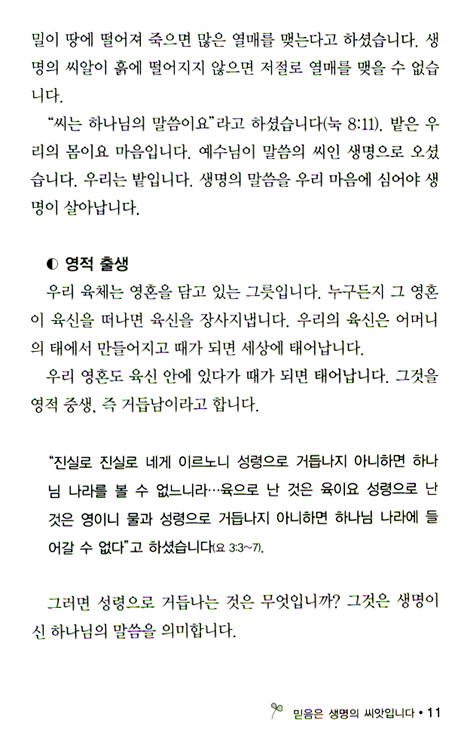 밀이 땅에 떨어져 죽으면 많은 열매를 맺는다고 하셨습니다. 생명의 씨알이 흙에 떨어지지 않으면 저절로 열매를 맺을 수 없습니다.

"씨는 하나님의 말씀이요"라고 하셨습니다(눅 8:11). 밭은 우리의 몸이요 마음입니다. 예수님이 말씀의 씨인 생명으로 오셨습니다. 우리는 밭입니다. 생명의 말씀을 우리 마음에 심어야 생명이 살아납니다.

◐ 영적 출생

우리 육체는 영혼을 담고 있는 그릇입니다. 누구든지 그 영혼이 육신을 떠나면 육신을 장사지냅니다. 우리의 육신은 어머니의 태에서 만들어지고 때가 되면 세상에 태어납니다.

우리 영혼도 육신 안에 있다가 때가 되면 태어납니다. 그것을 영적 중생, 즉 거듭남이라고 합니다.

"진실로 진실로 네게 이르노니 성령으로 거듭나지 아니하면 하나님 나라를 볼 수 없느니라…육으로 난 것은 육이요 성령으로 난 것은 영이니 물과 성령으로 거듭나지 아니하면 하나님 나라에 들어갈 수 없다"고 하셨습니다(요 3:3~7).

그러면 성령으로 거듭나는 것은 무엇입니까? 그것은 생명이신 하나님의 말씀을 의미합니다.

믿음은 생명의 씨앗입니다 • 11